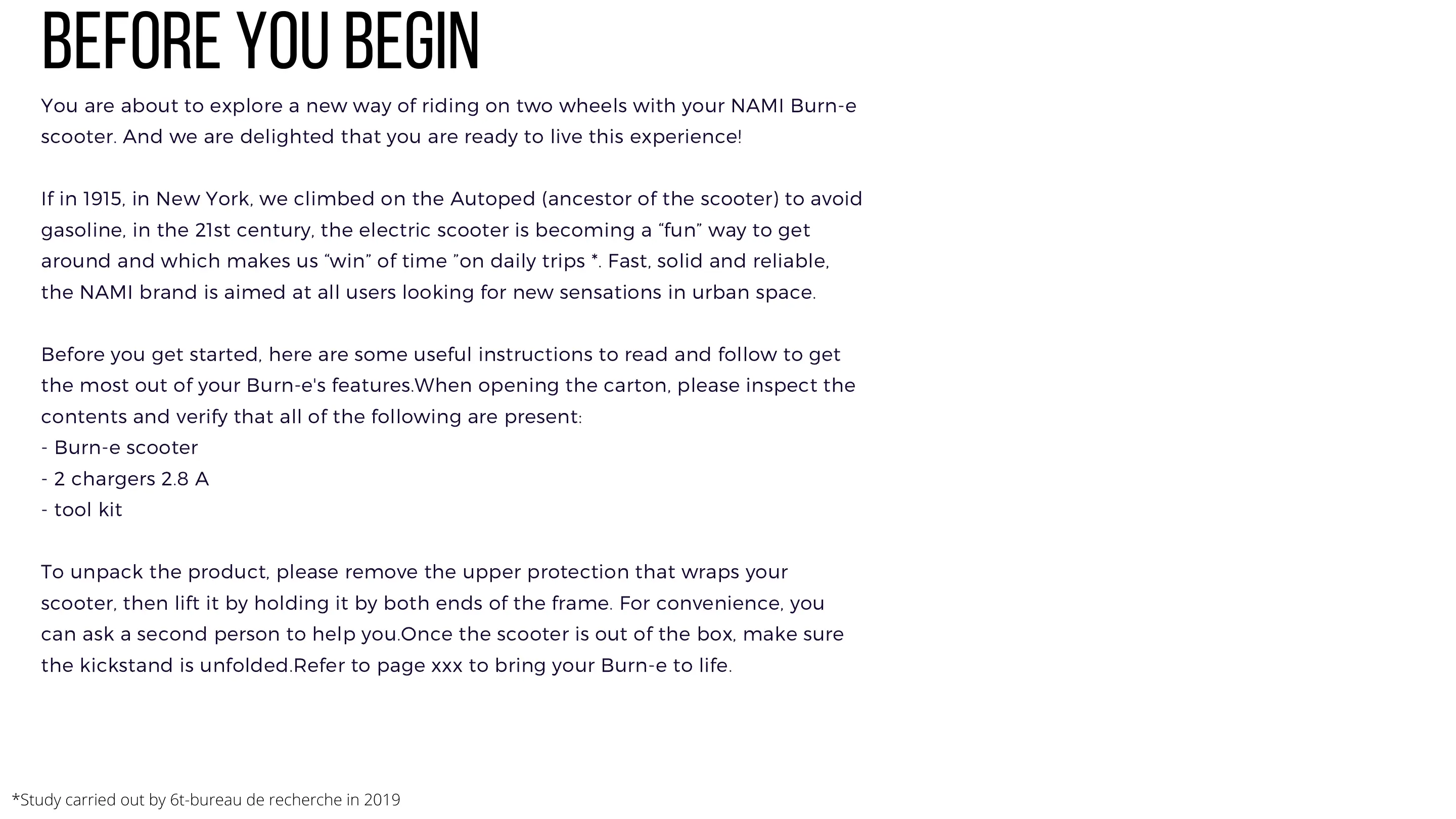 BEFORE YOU BEGIN

You are about to explore a new way of riding on two wheels with your NAMI Burn-e scooter. And we are delighted that you are ready to live this experience!

If in 1915, in New York, we climbed on the Autoped (ancestor of the scooter) to avoid gasoline, in the 21st century, the electric scooter is becoming a “fun” way to get around and which makes us “win” of time ”on daily trips *. Fast, solid and reliable, the NAMI brand is aimed at all users looking for new sensations in urban space.

Before you get started, here are some useful instructions to read and follow to get the most out of your Burn-e's features.When opening the carton, please inspect the contents and verify that all of the following are present:
- Burn-e scooter
- 2 chargers 2.8 A
- tool kit

To unpack the product, please remove the upper protection that wraps your scooter, then lift it by holding it by both ends of the frame. For convenience, you can ask a second person to help you.Once the scooter is out of the box, make sure the kickstand is unfolded.Refer to page xxx to bring your Burn-e to life.

*Study carried out by 6t-bureau de recherche in 2019